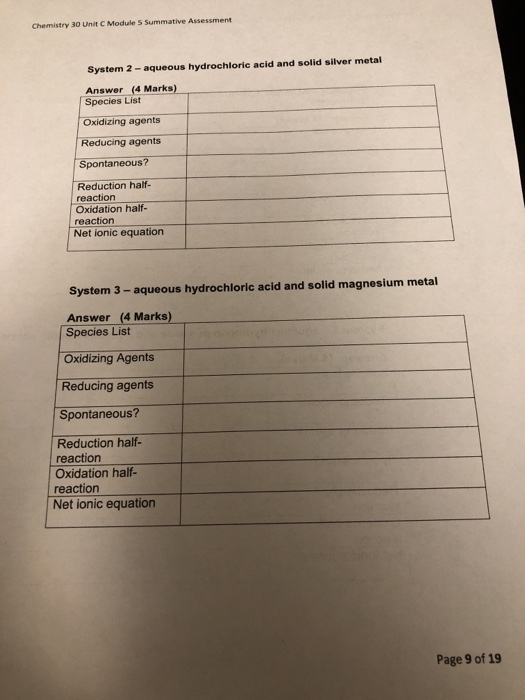 Chemistry 30 Unit C Module 5 Summative Assessment

System 2 – aqueous hydrochloric acid and solid silver metal

Answer (4 Marks)

| Species List | |
|---|---|
| Oxidizing agents | |
| Reducing agents | |
| Spontaneous? | |
| Reduction half-reaction | |
| Oxidation half-reaction | |
| Net ionic equation | |

System 3 – aqueous hydrochloric acid and solid magnesium metal

Answer (4 Marks)

| Species List | |
|---|---|
| Oxidizing Agents | |
| Reducing agents | |
| Spontaneous? | |
| Reduction half-reaction | |
| Oxidation half-reaction | |
| Net ionic equation | |

Page 9 of 19